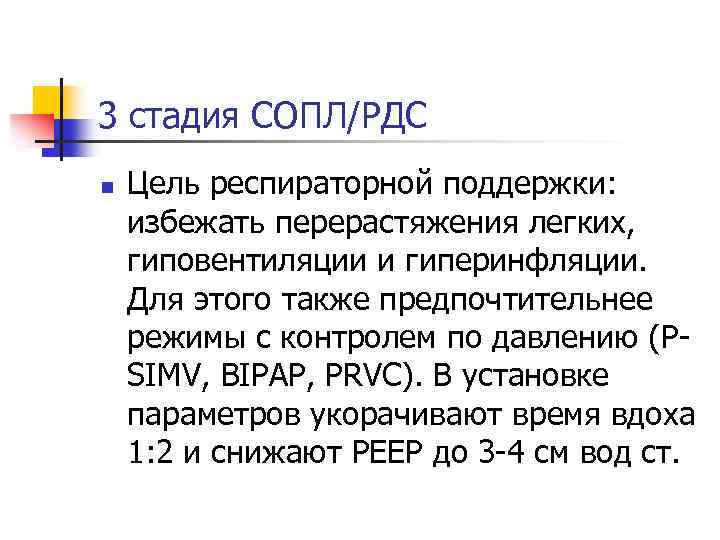 3 стадия СОПЛ/РДС

• Цель респираторной поддержки: избежать перерастяжения легких, гиповентиляции и гиперинфляции. Для этого также предпочтительнее режимы с контролем по давлению (P-SIMV, BIPAP, PRVC). В установке параметров укорачивают время вдоха 1:2 и снижают PEEP до 3-4 см вод ст.